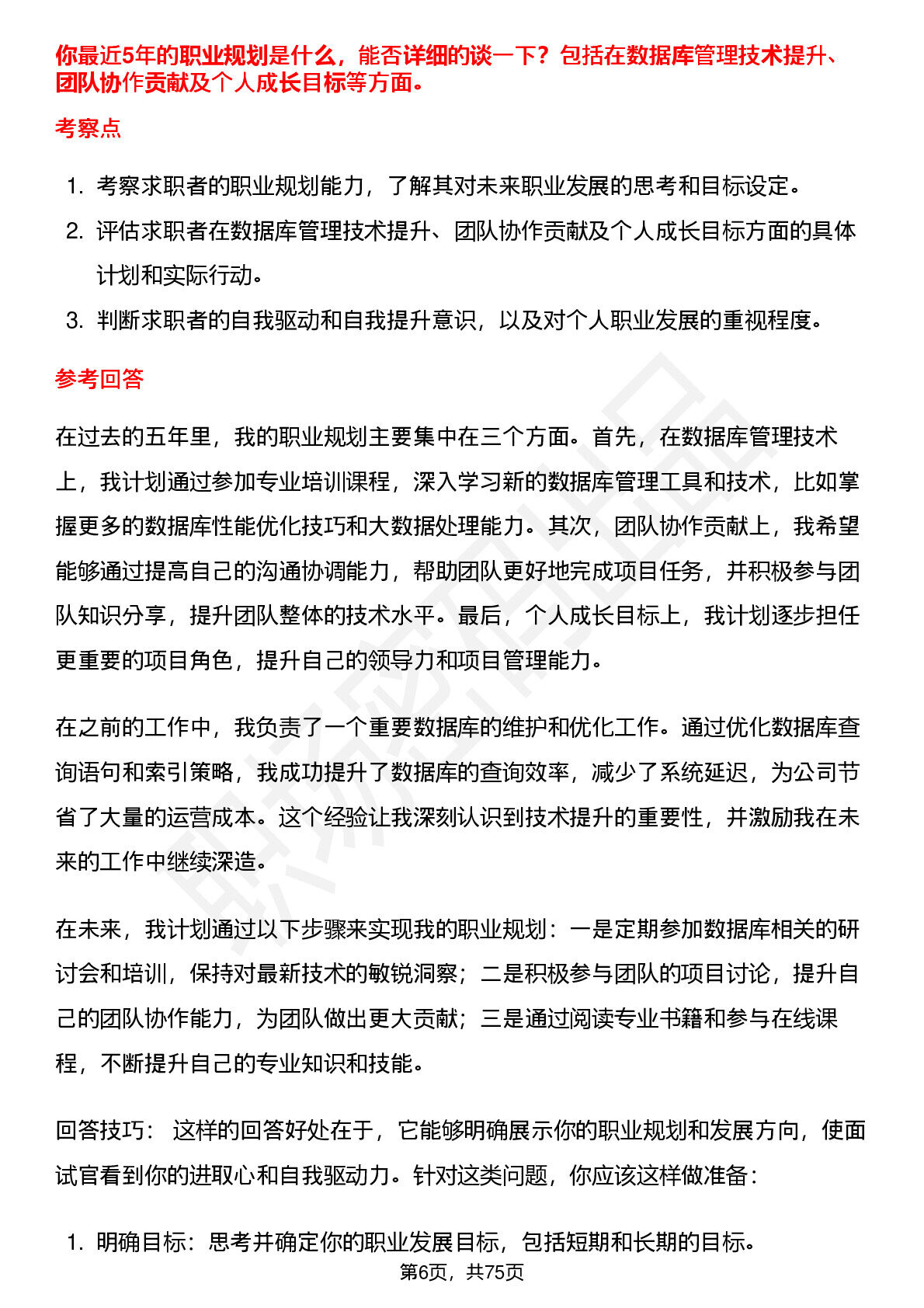 你最近5年的职业规划是什么，能否详细的谈一下？包括在数据库管理技术提升、团队协作贡献及个人成长目标等方面。

考察点

1. 考察求职者的职业规划能力，了解其对未来职业发展的思考和目标设定。
2. 评估求职者在数据库管理技术提升、团队协作贡献及个人成长目标方面的具体计划和实际行动。
3. 判断求职者的自我驱动和自我提升意识，以及对个人职业发展的重视程度。

参考回答

在过去的五年里，我的职业规划主要集中在三个方面。首先，在数据库管理技术上，我计划通过参加专业培训课程，深入学习新的数据库管理工具和技术，比如掌握更多的数据库性能优化技巧和大数据处理能力。其次，团队协作贡献上，我希望能够通过提高自己的沟通协调能力，帮助团队更好地完成项目任务，并积极参与团队知识分享，提升团队整体的技术水平。最后，个人成长目标上，我计划逐步担任更重要的项目角色，提升自己的领导力和项目管理能力。

在之前的工作中，我负责了一个重要数据库的维护和优化工作。通过优化数据库查询语句和索引策略，我成功提升了数据库的查询效率，减少了系统延迟，为公司节省了大量的运营成本。这个经验让我深刻认识到技术提升的重要性，并激励我在未来的工作中继续深造。

在未来，我计划通过以下步骤来实现我的职业规划：一是定期参加数据库相关的研讨会和培训，保持对最新技术的敏锐洞察；二是积极参与团队的项目讨论，提升自己的团队协作能力，为团队做出更大贡献；三是通过阅读专业书籍和参与在线课程，不断提升自己的专业知识和技能。

回答技巧： 这样的回答好处在于，它能够明确展示你的职业规划和发展方向，使面试官看到你的进取心和自我驱动力。针对这类问题，你应该这样做准备：

1. 明确目标：思考并确定你的职业发展目标，包括短期和长期的目标。

第6页，共75页

职场密码